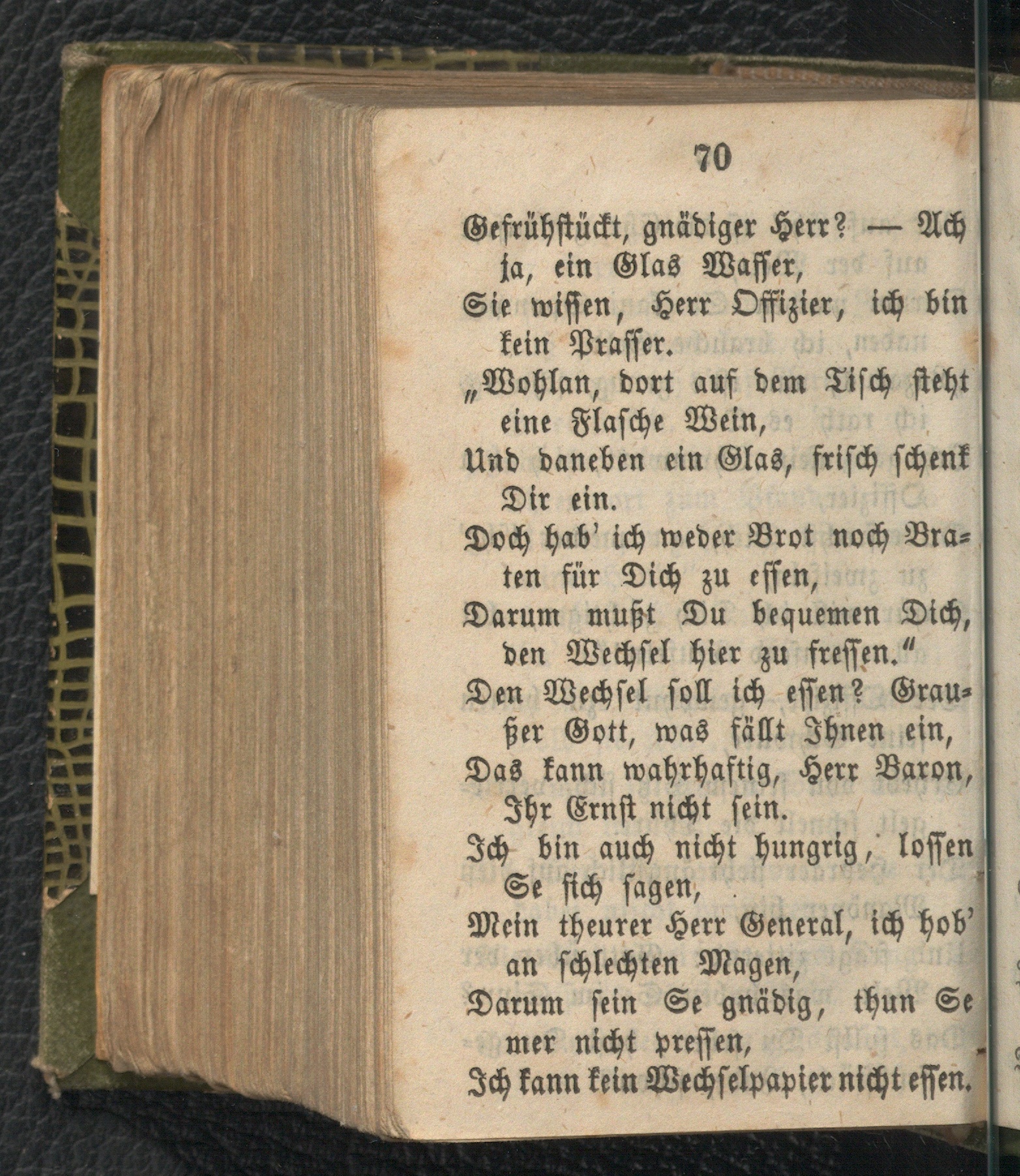 70

Gefrühstückt, gnädiger Herr? — Ach ja, ein Glas Wasser,
Sie wissen, Herr Offizier, ich bin kein Prasser.
„Wohlan, dort auf dem Tisch steht eine Flasche Wein,
Und daneben ein Glas, frisch schenk Dir ein.
Doch hab' ich weder Brot noch Braten für Dich zu essen,
Darum mußt Du bequemen Dich, den Wechsel hier zu fressen."
Den Wechsel soll ich essen? Graußer Gott, was fällt Ihnen ein,
Das kann wahrhaftig, Herr Baron, Ihr Ernst nicht sein.
Ich bin auch nicht hungrig, lossen Se sich sagen,
Mein theurer Herr General, ich hob' an schlechten Magen,
Darum sein Se gnädig, thun Se mer nicht pressen,
Ich kann kein Wechselpapier nicht essen.